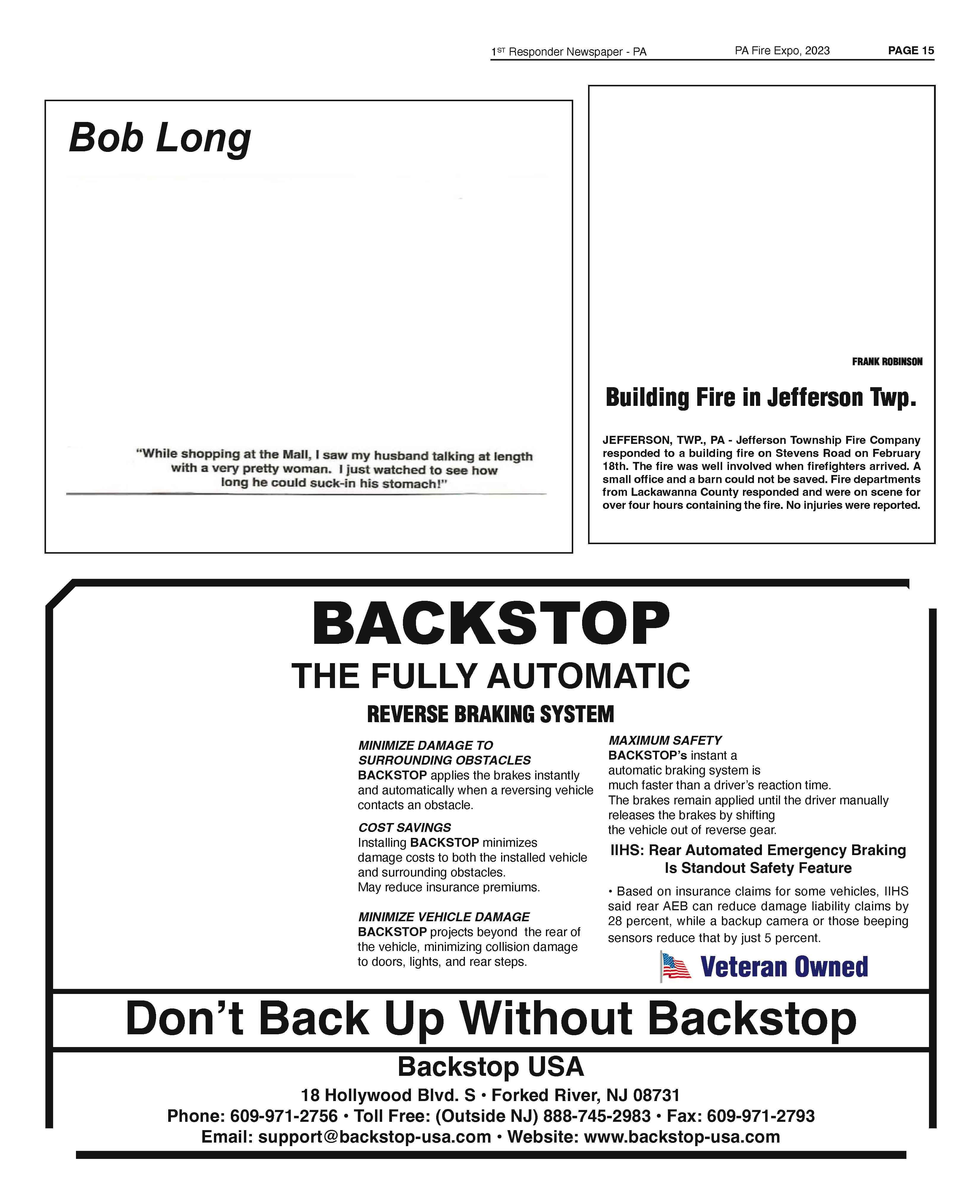 1$^{ST}$ Responder Newspaper - PA PA Fire Expo, 2023 PAGE 15

Bob Long

"While shopping at the Mall, I saw my husband talking at length with a very pretty woman. I just watched to see how long he could suck-in his stomach!"

FRANK ROBINSON

Building Fire in Jefferson Twp.

JEFFERSON, TWP., PA - Jefferson Township Fire Company responded to a building fire on Stevens Road on February 18th. The fire was well involved when firefighters arrived. A small office and a barn could not be saved. Fire departments from Lackawanna County responded and were on scene for over four hours containing the fire. No injuries were reported.

BACKSTOP

THE FULLY AUTOMATIC

REVERSE BRAKING SYSTEM

MINIMIZE DAMAGE TO SURROUNDING OBSTACLES
BACKSTOP applies the brakes instantly and automatically when a reversing vehicle contacts an obstacle.

COST SAVINGS
Installing BACKSTOP minimizes damage costs to both the installed vehicle and surrounding obstacles.
May reduce insurance premiums.

MINIMIZE VEHICLE DAMAGE
BACKSTOP projects beyond the rear of the vehicle, minimizing collision damage to doors, lights, and rear steps.

MAXIMUM SAFETY
BACKSTOP's instant a automatic braking system is much faster than a driver's reaction time.
The brakes remain applied until the driver manually releases the brakes by shifting the vehicle out of reverse gear.

IIHS: Rear Automated Emergency Braking Is Standout Safety Feature

• Based on insurance claims for some vehicles, IIHS said rear AEB can reduce damage liability claims by 28 percent, while a backup camera or those beeping sensors reduce that by just 5 percent.

Veteran Owned

Don't Back Up Without Backstop

Backstop USA

18 Hollywood Blvd. S • Forked River, NJ 08731
Phone: 609-971-2756 • Toll Free: (Outside NJ) 888-745-2983 • Fax: 609-971-2793
Email: support@backstop-usa.com • Website: www.backstop-usa.com